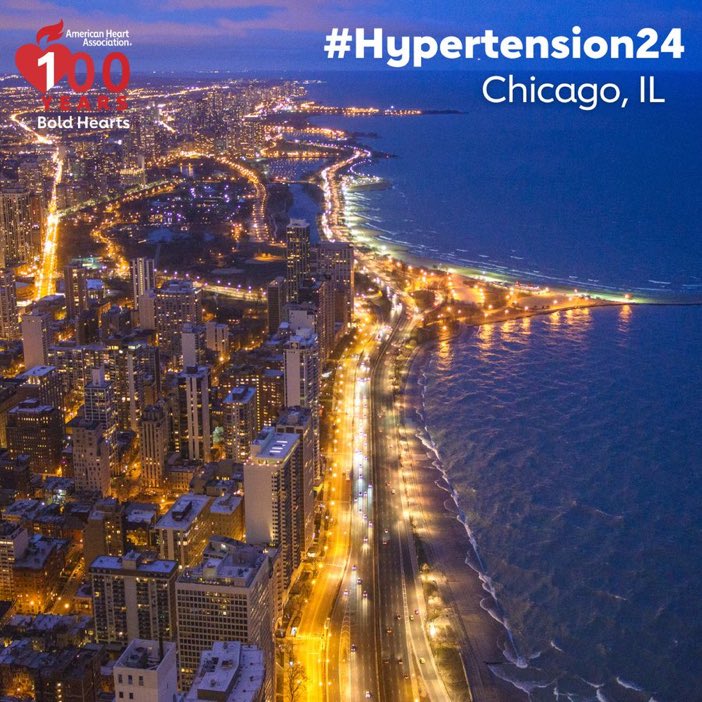 American Heart Association.
100 YEARS
Bold Hearts

#Hypertension24
Chicago, IL